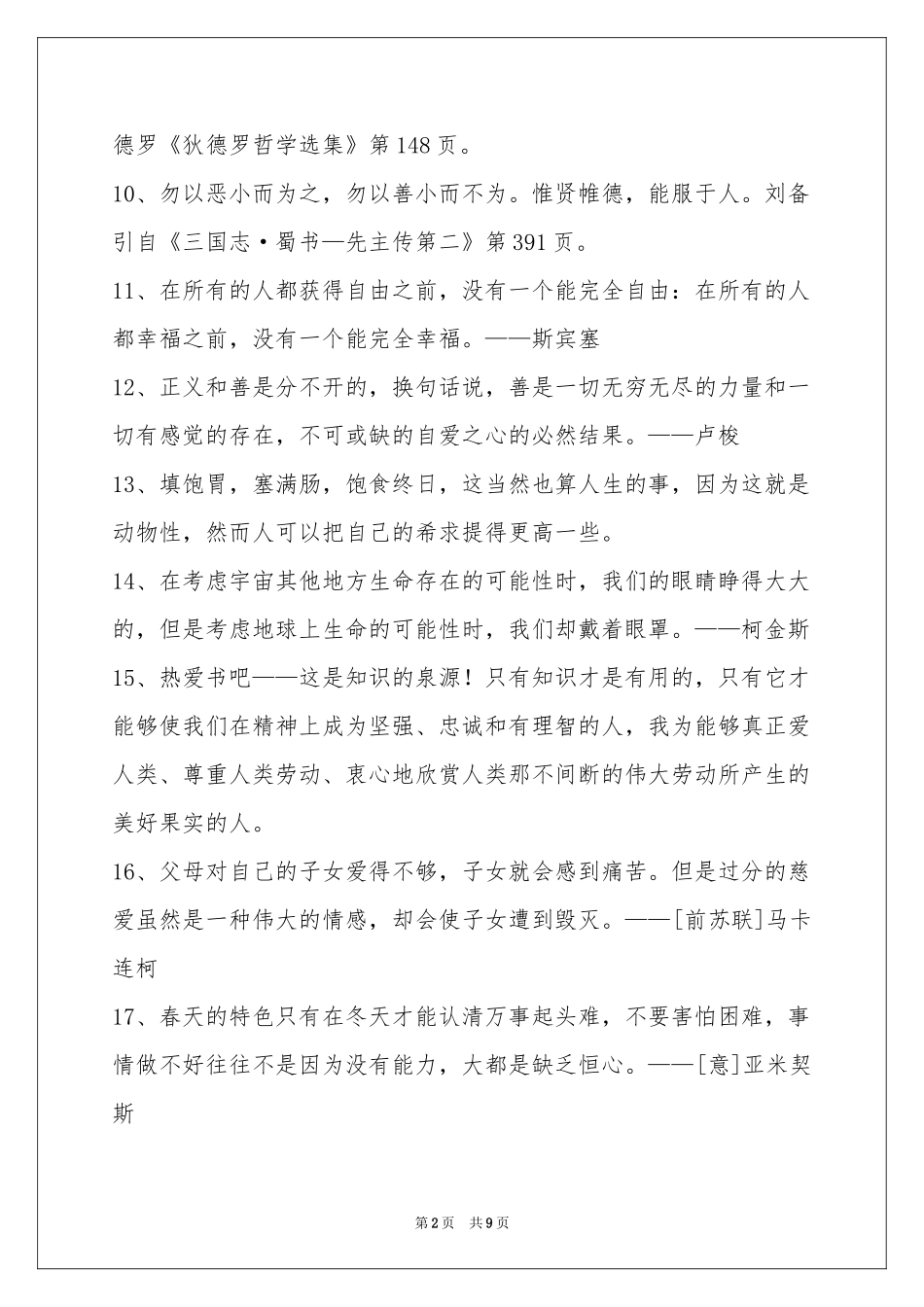 德罗《狄德罗哲学选集》第148页。

10、勿以恶小而为之，勿以善小而不为。惟贤帷德，能服于人。刘备引自《三国志·蜀书—先主传第二》第391页。

11、在所有的人都获得自由之前，没有一个能完全自由：在所有的人都幸福之前，没有一个能完全幸福。——斯宾塞

12、正义和善是分不开的，换句话说，善是一切无穷无尽的力量和一切有感觉的存在，不可或缺的自爱之心的必然结果。——卢梭

13、填饱胃，塞满肠，饱食终日，这当然也算人生的事，因为这就是动物性，然而人可以把自己的希求提得更高一些。

14、在考虑宇宙其他地方生命存在的可能性时，我们的眼睛睁得大大的，但是考虑地球上生命的可能性时，我们却戴着眼罩。——柯金斯

15、热爱书吧——这是知识的泉源！只有知识才是有用的，只有它才能够使我们在精神上成为坚强、忠诚和有理智的人，我为能够真正爱人类、尊重人类劳动、衷心地欣赏人类那不间断的伟大劳动所产生的美好果实的人。

16、父母对自己的子女爱得不够，子女就会感到痛苦。但是过分的慈爱虽然是一种伟大的情感，却会使子女遭到毁灭。——[前苏联]马卡连柯

17、春天的特色只有在冬天才能认清万事起头难，不要害怕困难，事情做不好往往不是因为没有能力，大都是缺乏恒心。——[意]亚米契斯

第2页 共9页